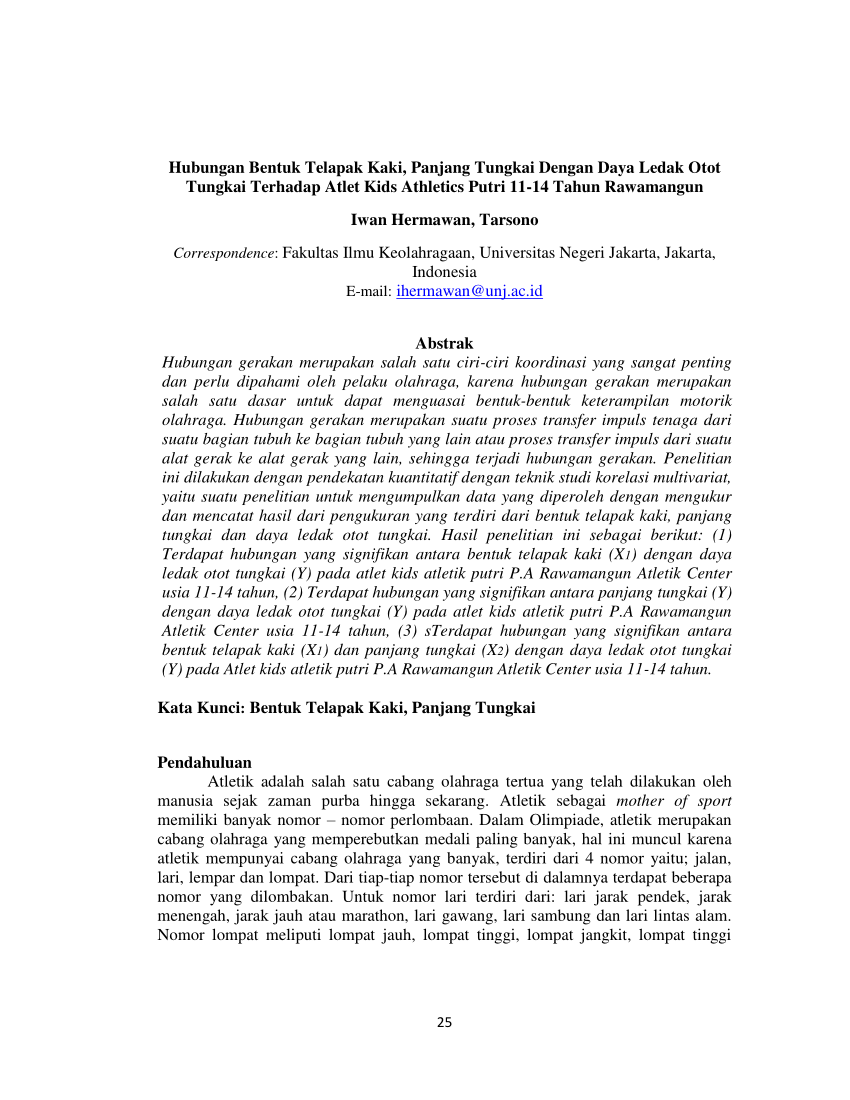 Hubungan Bentuk Telapak Kaki, Panjang Tungkai Dengan Daya Ledak Otot Tungkai Terhadap Atlet Kids Athletics Putri 11-14 Tahun Rawamangun

Iwan Hermawan, Tarsono

Correspondence: Fakultas Ilmu Keolahragaan, Universitas Negeri Jakarta, Jakarta, Indonesia
E-mail: ihermawan@unj.ac.id

Abstrak
Hubungan gerakan merupakan salah satu ciri-ciri koordinasi yang sangat penting dan perlu dipahami oleh pelaku olahraga, karena hubungan gerakan merupakan salah satu dasar untuk dapat menguasai bentuk-bentuk keterampilan motorik olahraga. Hubungan gerakan merupakan suatu proses transfer impuls tenaga dari suatu bagian tubuh ke bagian tubuh yang lain atau proses transfer impuls dari suatu alat gerak ke alat gerak yang lain, sehingga terjadi hubungan gerakan. Penelitian ini dilakukan dengan pendekatan kuantitatif dengan teknik studi korelasi multivariat, yaitu suatu penelitian untuk mengumpulkan data yang diperoleh dengan mengukur dan mencatat hasil dari pengukuran yang terdiri dari bentuk telapak kaki, panjang tungkai dan daya ledak otot tungkai. Hasil penelitian ini sebagai berikut: (1) Terdapat hubungan yang signifikan antara bentuk telapak kaki ($X_1$) dengan daya ledak otot tungkai (Y) pada atlet kids atletik putri P.A Rawamangun Atletik Center usia 11-14 tahun, (2) Terdapat hubungan yang signifikan antara panjang tungkai (Y) dengan daya ledak otot tungkai (Y) pada atlet kids atletik putri P.A Rawamangun Atletik Center usia 11-14 tahun, (3) sTerdapat hubungan yang signifikan antara bentuk telapak kaki ($X_1$) dan panjang tungkai ($X_2$) dengan daya ledak otot tungkai (Y) pada Atlet kids atletik putri P.A Rawamangun Atletik Center usia 11-14 tahun.

Kata Kunci: Bentuk Telapak Kaki, Panjang Tungkai

Pendahuluan
Atletik adalah salah satu cabang olahraga tertua yang telah dilakukan oleh manusia sejak zaman purba hingga sekarang. Atletik sebagai mother of sport memiliki banyak nomor – nomor perlombaan. Dalam Olimpiade, atletik merupakan cabang olahraga yang memperebutkan medali paling banyak, hal ini muncul karena atletik mempunyai cabang olahraga yang banyak, terdiri dari 4 nomor yaitu; jalan, lari, lempar dan lompat. Dari tiap-tiap nomor tersebut di dalamnya terdapat beberapa nomor yang dilombakan. Untuk nomor lari terdiri dari: lari jarak pendek, jarak menengah, jarak jauh atau marathon, lari gawang, lari sambung dan lari lintas alam. Nomor lompat meliputi lompat jauh, lompat tinggi, lompat jangkit, lompat tinggi

25